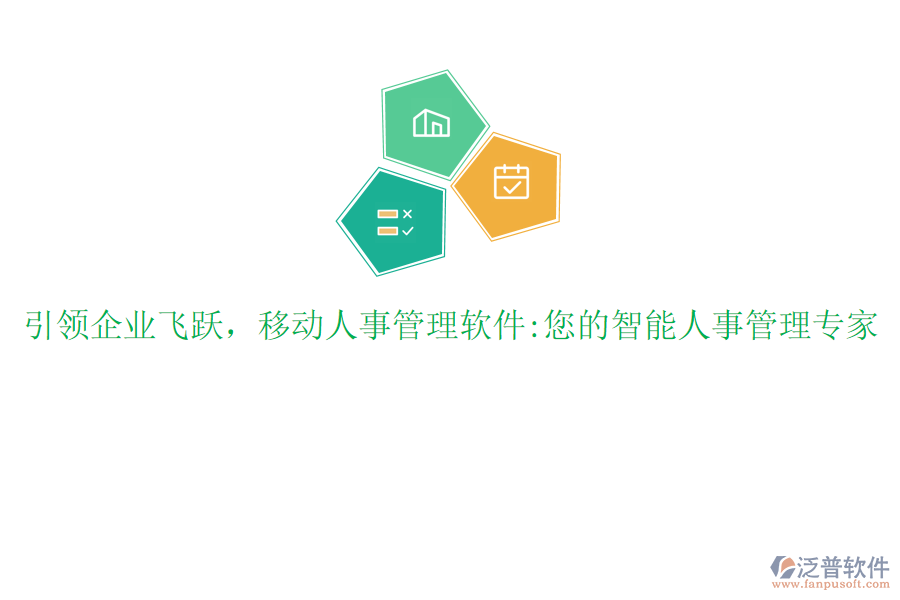 引领企业飞跃，移动人事管理软件:您的智能人事管理专家

泛普软件
www.fanpusoft.com